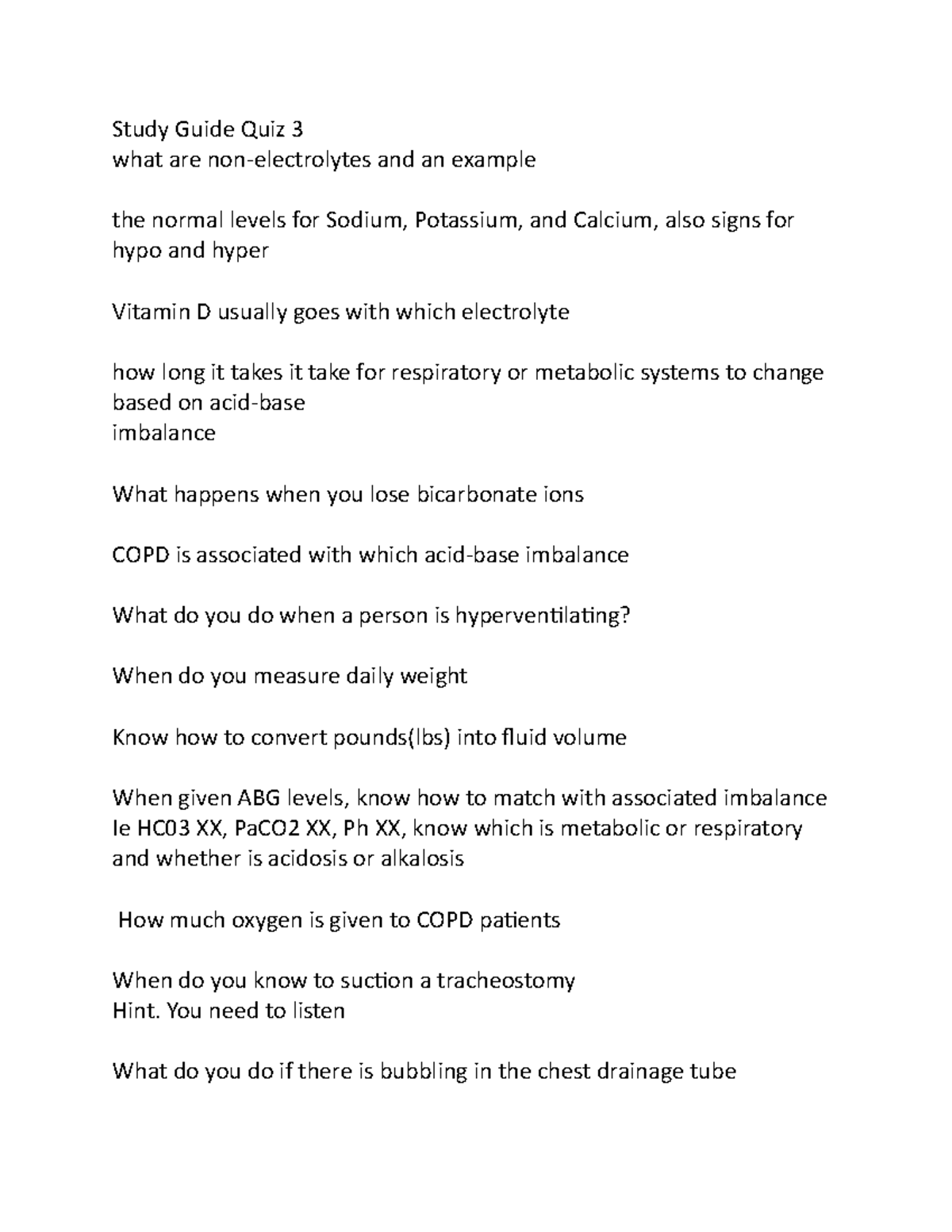 Study Guide Quiz 3
what are non-electrolytes and an example

the normal levels for Sodium, Potassium, and Calcium, also signs for hypo and hyper

Vitamin D usually goes with which electrolyte

how long it takes it take for respiratory or metabolic systems to change based on acid-base
imbalance

What happens when you lose bicarbonate ions

COPD is associated with which acid-base imbalance

What do you do when a person is hyperventilating?

When do you measure daily weight

Know how to convert pounds(lbs) into fluid volume

When given ABG levels, know how to match with associated imbalance Ie HC03 XX, PaCO2 XX, Ph XX, know which is metabolic or respiratory and whether is acidosis or alkalosis

How much oxygen is given to COPD patients

When do you know to suction a tracheostomy
Hint. You need to listen

What do you do if there is bubbling in the chest drainage tube